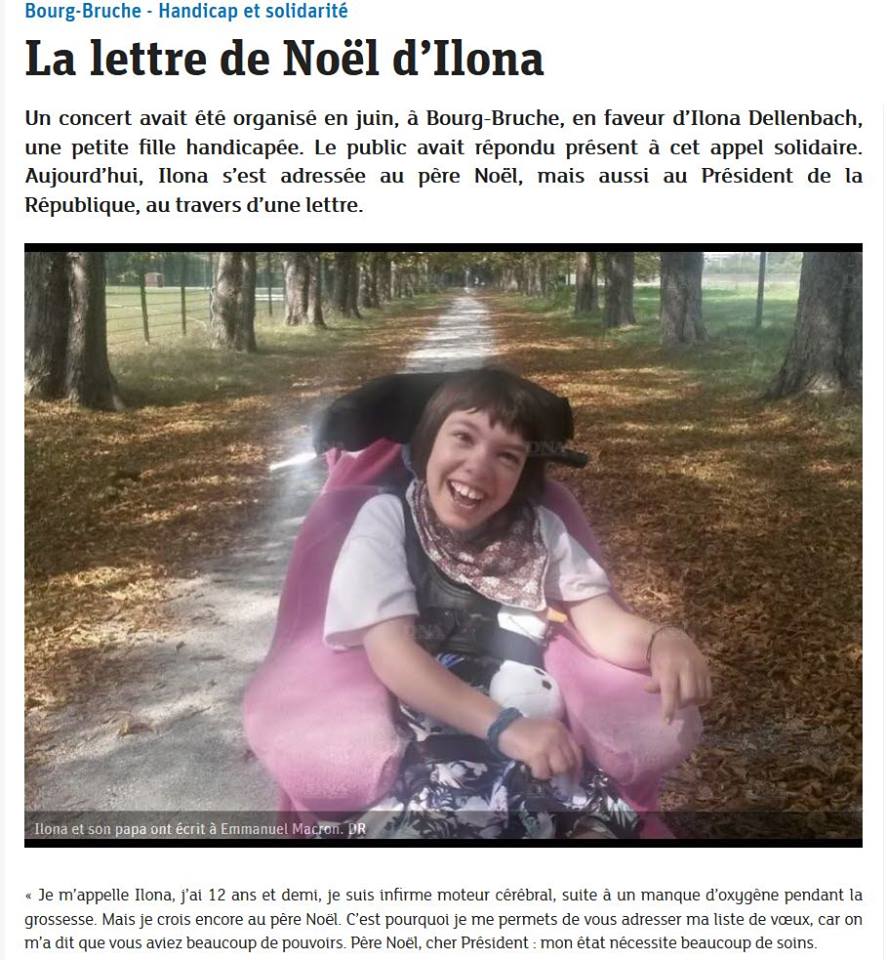 Bourg-Bruche - Handicap et solidarité

La lettre de Noël d'Ilona

Un concert avait été organisé en juin, à Bourg-Bruche, en faveur d'Ilona Dellenbach, une petite fille handicapée. Le public avait répondu présent à cet appel solidaire. Aujourd'hui, Ilona s'est adressée au père Noël, mais aussi au Président de la République, au travers d'une lettre.

Ilona et son papa ont écrit à Emmanuel Macron. DR

« Je m'appelle Ilona, j'ai 12 ans et demi, je suis infirme moteur cérébral, suite à un manque d'oxygène pendant la grossesse. Mais je crois encore au père Noël. C'est pourquoi je me permets de vous adresser ma liste de vœux, car on m'a dit que vous aviez beaucoup de pouvoirs. Père Noël, cher Président : mon état nécessite beaucoup de soins.